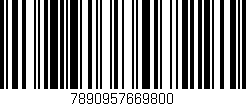 7890957669800